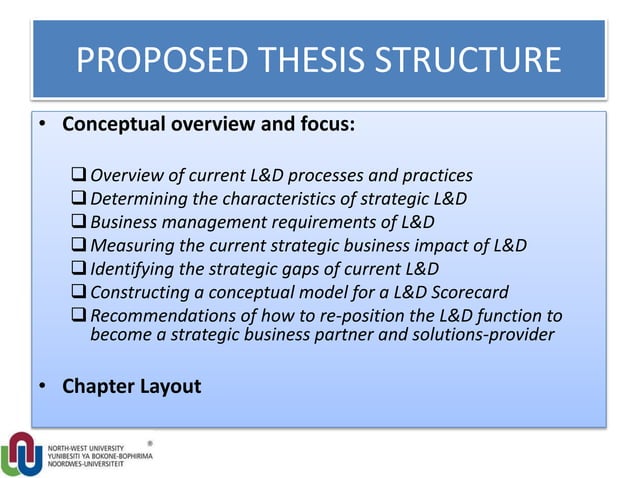 PROPOSED THESIS STRUCTURE

• Conceptual overview and focus:

❑ Overview of current L&D processes and practices
❑ Determining the characteristics of strategic L&D
❑ Business management requirements of L&D
❑ Measuring the current strategic business impact of L&D
❑ Identifying the strategic gaps of current L&D
❑ Constructing a conceptual model for a L&D Scorecard
❑ Recommendations of how to re-position the L&D function to become a strategic business partner and solutions-provider

• Chapter Layout

NORTH-WEST UNIVERSITY
YUNIBESITI YA BOKONE-BOPHIRIMA
NOORDWES-UNIVERSITEIT
®